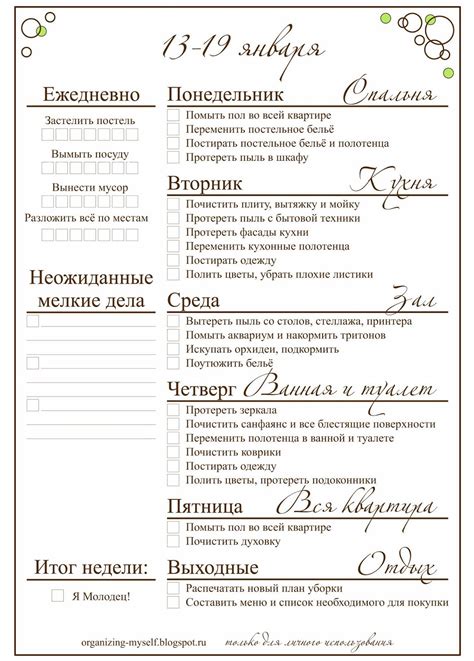 13-19 января

Ежедневно

Застелить постель

Вымыть посуду

Вынести мусор

Разложить всё по местам

Неожиданные мелкие дела

Итог недели:

Я Молодец!

Понедельник Спальня

Помыть пол во всей квартире
Переменить постельное бельё
Постирать постельное бельё и полотенца
Протереть пыль в шкафу

Вторник Кухня

Почистить плиту, вытяжку и мойку
Протереть пыль с бытовой техники
Протереть фасады кухни
Переменить кухонные полотенца
Постирать одежду
Полить цветы, убрать плохие листики

Среда Зал

Вытереть пыль со столов, стеллажа, принтера
Помыть аквариум и накормить тритонов
Искупать орхидеи, подкормить
Поутюжить бельё

Четверг Ванная и туалет

Протереть зеркала
Почистить санфаянс и все блестящие поверхности
Переменить полотенца в ванной и туалете
Почистить коврики
Постирать одежду
Полить цветы, протереть подоконники

Пятница Вся квартира

Помыть пол во всей квартире
Почистить духовку

Выходные Отдых

Распечатать новый план уборки
Составить меню и список необходимого для покупки

organizing-myself.blogspot.ru только для личного использования